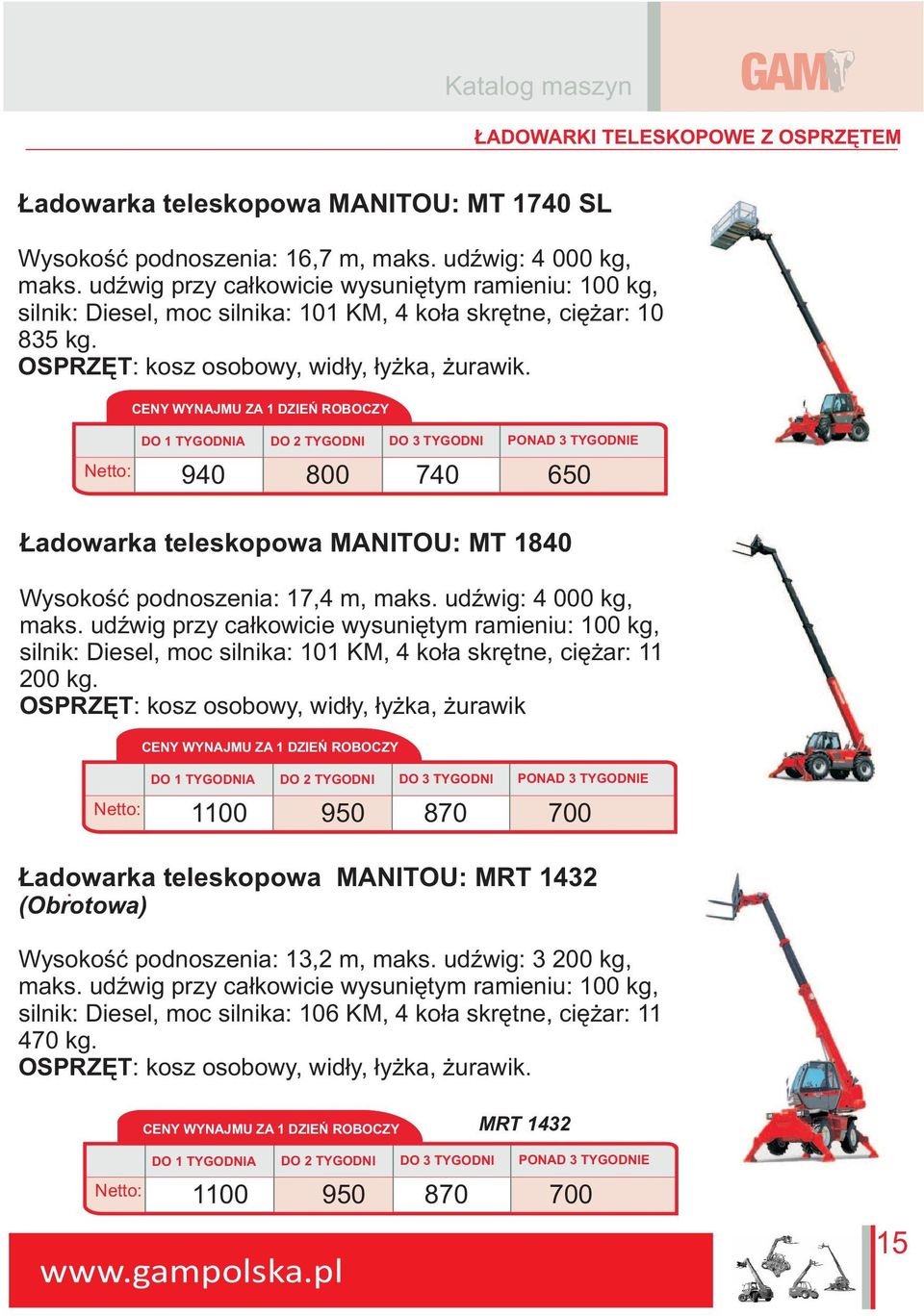 Katalog maszyn

GAM

ŁADOWARKI TELESKOPOWE Z OSPRZĘTEM

Ładowarka teleskopowa MANITOU: MT 1740 SL

Wysokość podnoszenia: 16,7 m, maks. udźwig: 4 000 kg, maks. udźwig przy całkowicie wysuniętym ramieniu: 100 kg, silnik: Diesel, moc silnika: 101 KM, 4 koła skrętne, ciężar: 10 835 kg.
OSPRZĘT: kosz osobowy, widły, łyżka, żurawik.

CENY WYNAJMU ZA 1 DZIEŃ ROBOCZY

| | DO 1 TYGODNIA | DO 2 TYGODNI | DO 3 TYGODNI | PONAD 3 TYGODNIE |
|---|---|---|---|---|
| Netto: | 940 | 800 | 740 | 650 |

Ładowarka teleskopowa MANITOU: MT 1840

Wysokość podnoszenia: 17,4 m, maks. udźwig: 4 000 kg, maks. udźwig przy całkowicie wysuniętym ramieniu: 100 kg, silnik: Diesel, moc silnika: 101 KM, 4 koła skrętne, ciężar: 11 200 kg.
OSPRZĘT: kosz osobowy, widły, łyżka, żurawik

CENY WYNAJMU ZA 1 DZIEŃ ROBOCZY

| | DO 1 TYGODNIA | DO 2 TYGODNI | DO 3 TYGODNI | PONAD 3 TYGODNIE |
|---|---|---|---|---|
| Netto: | 1100 | 950 | 870 | 700 |

Ładowarka teleskopowa MANITOU: MRT 1432 (Obrotowa)

Wysokość podnoszenia: 13,2 m, maks. udźwig: 3 200 kg, maks. udźwig przy całkowicie wysuniętym ramieniu: 100 kg, silnik: Diesel, moc silnika: 106 KM, 4 koła skrętne, ciężar: 11 470 kg.
OSPRZĘT: kosz osobowy, widły, łyżka, żurawik.

CENY WYNAJMU ZA 1 DZIEŃ ROBOCZY

MRT 1432

| | DO 1 TYGODNIA | DO 2 TYGODNI | DO 3 TYGODNI | PONAD 3 TYGODNIE |
|---|---|---|---|---|
| Netto: | 1100 | 950 | 870 | 700 |

www.gampolska.pl

15